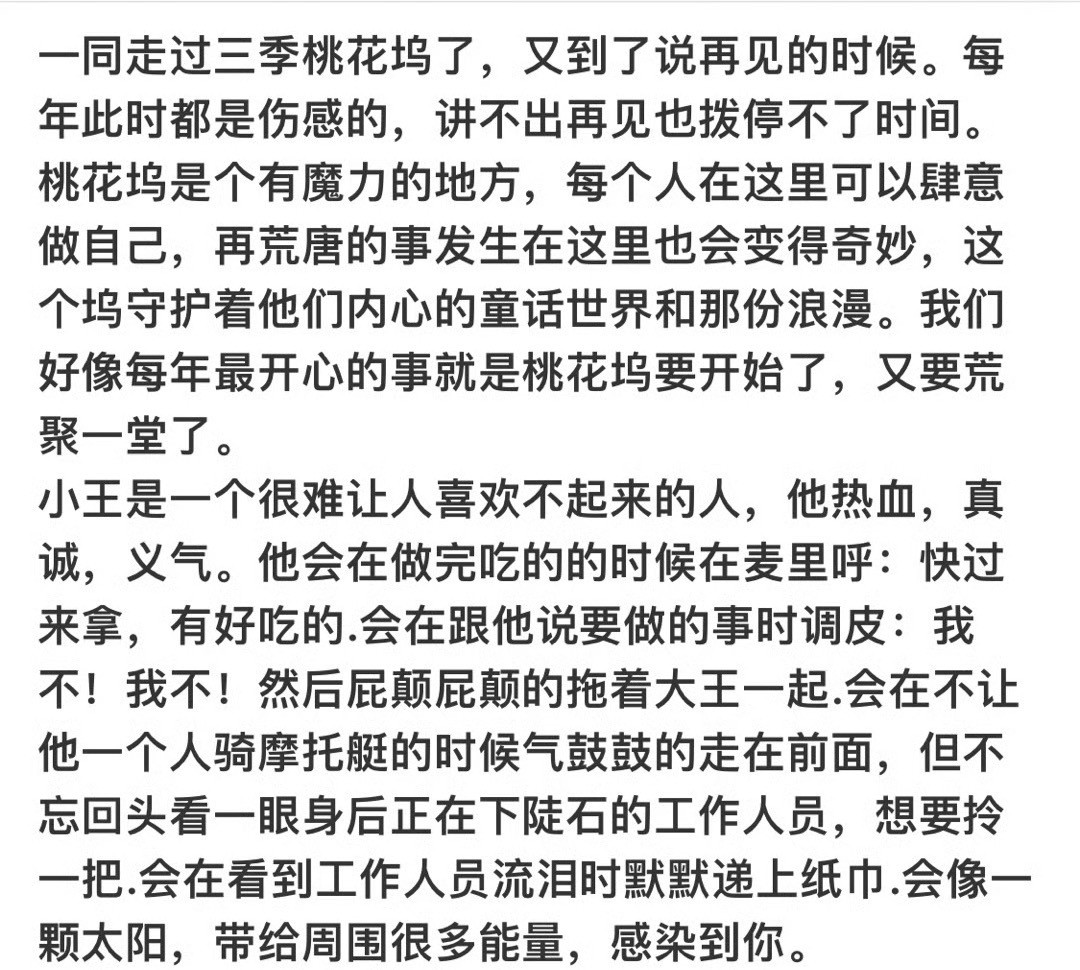 一同走过三季桃花坞了，又到了说再见的时候。每年此时都是伤感的，讲不出再见也拨停不了时间。桃花坞是个有魔力的地方，每个人在这里可以肆意做自己，再荒唐的事发生在这里也会变得奇妙，这个坞守护着他们内心的童话世界和那份浪漫。我们好像每年最开心的事就是桃花坞要开始了，又要荒聚一堂了。
小王是一个很难让人喜欢不起来的人，他热血，真诚，义气。他会在做完吃的的时候在麦里呼：快过来拿，有好吃的.会在跟他说要做的事时调皮：我不！我不！然后屁颠屁颠的拖着大王一起.会在不让他一个人骑摩托艇的时候气鼓鼓的走在前面，但不忘回头看一眼身后正在下陡石的工作人员，想要拎一把.会在看到工作人员流泪时默默递上纸巾.会像一颗太阳，带给周围很多能量，感染到你。